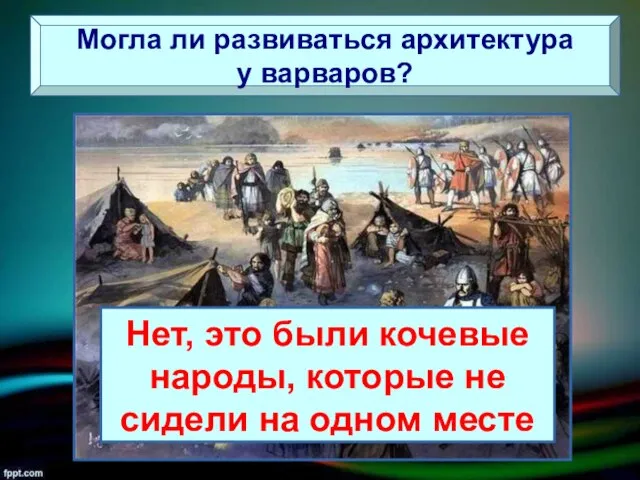 Могла ли развиваться архитектура у варваров?

Нет, это были кочевые народы, которые не сидели на одном месте

fppt.com